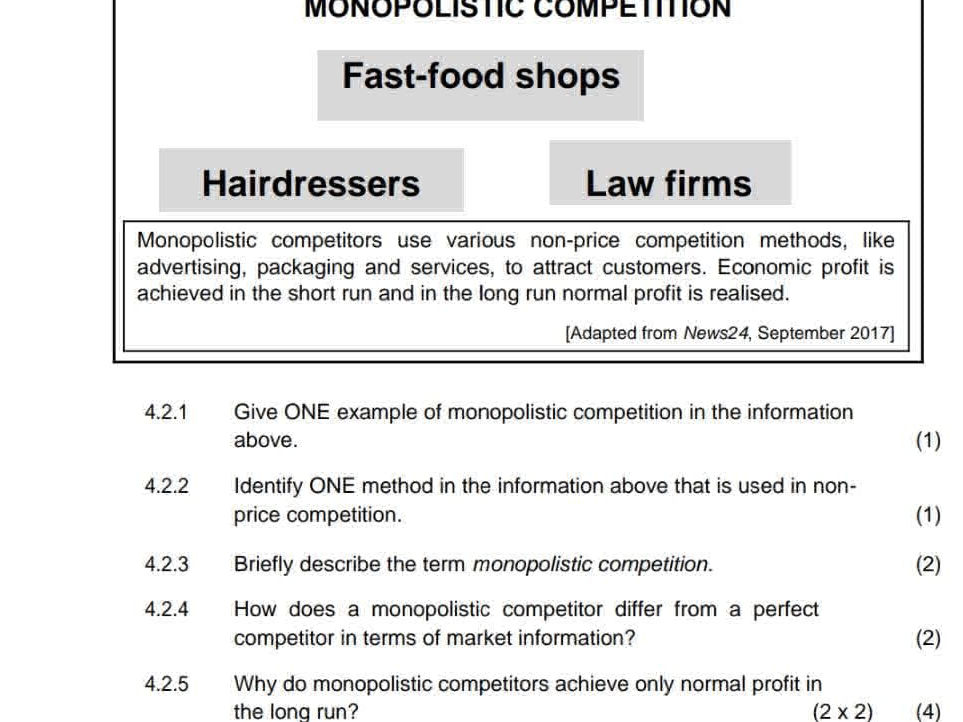 MONOPOLISTIC COMPETITION

Fast-food shops

Hairdressers

Law firms

Monopolistic competitors use various non-price competition methods, like advertising, packaging and services, to attract customers. Economic profit is achieved in the short run and in the long run normal profit is realised.

[Adapted from News24, September 2017]

4.2.1 Give ONE example of monopolistic competition in the information above. (1)

4.2.2 Identify ONE method in the information above that is used in non-price competition. (1)

4.2.3 Briefly describe the term monopolistic competition. (2)

4.2.4 How does a monopolistic competitor differ from a perfect competitor in terms of market information? (2)

4.2.5 Why do monopolistic competitors achieve only normal profit in the long run? (2 x 2) (4)